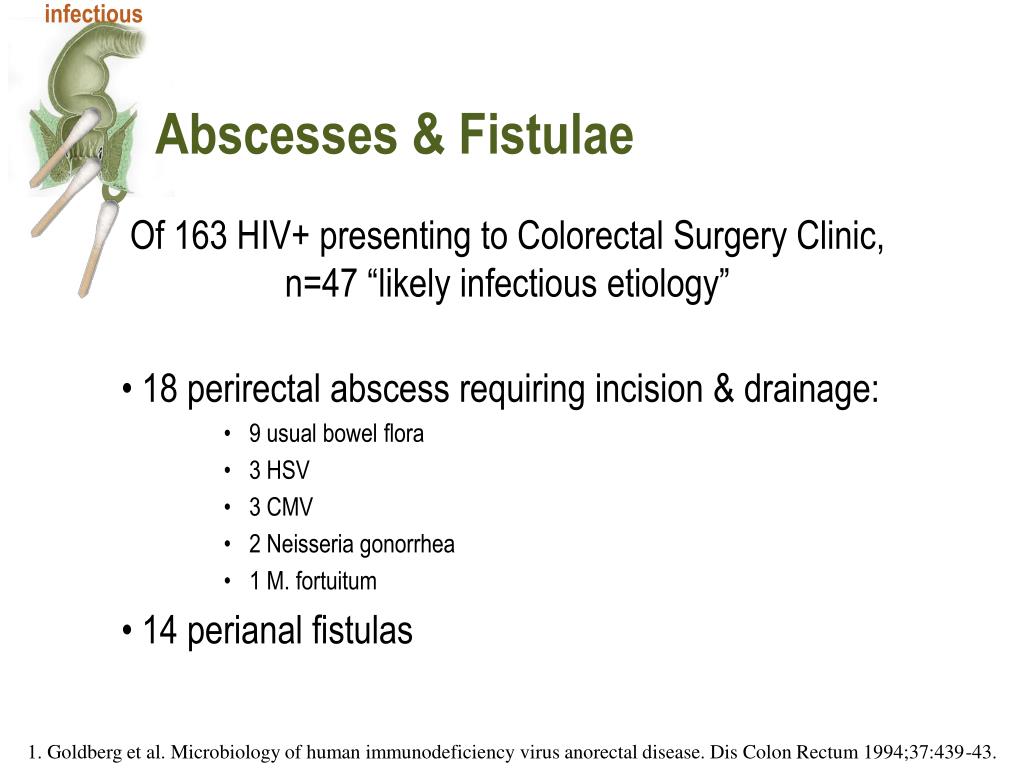 infectious

Abscesses & Fistulae

Of 163 HIV+ presenting to Colorectal Surgery Clinic, n=47 “likely infectious etiology”

• 18 perirectal abscess requiring incision & drainage:
• 9 usual bowel flora
• 3 HSV
• 3 CMV
• 2 Neisseria gonorrhea
• 1 M. fortuitum

• 14 perianal fistulas

1. Goldberg et al. Microbiology of human immunodeficiency virus anorectal disease. Dis Colon Rectum 1994;37:439-43.